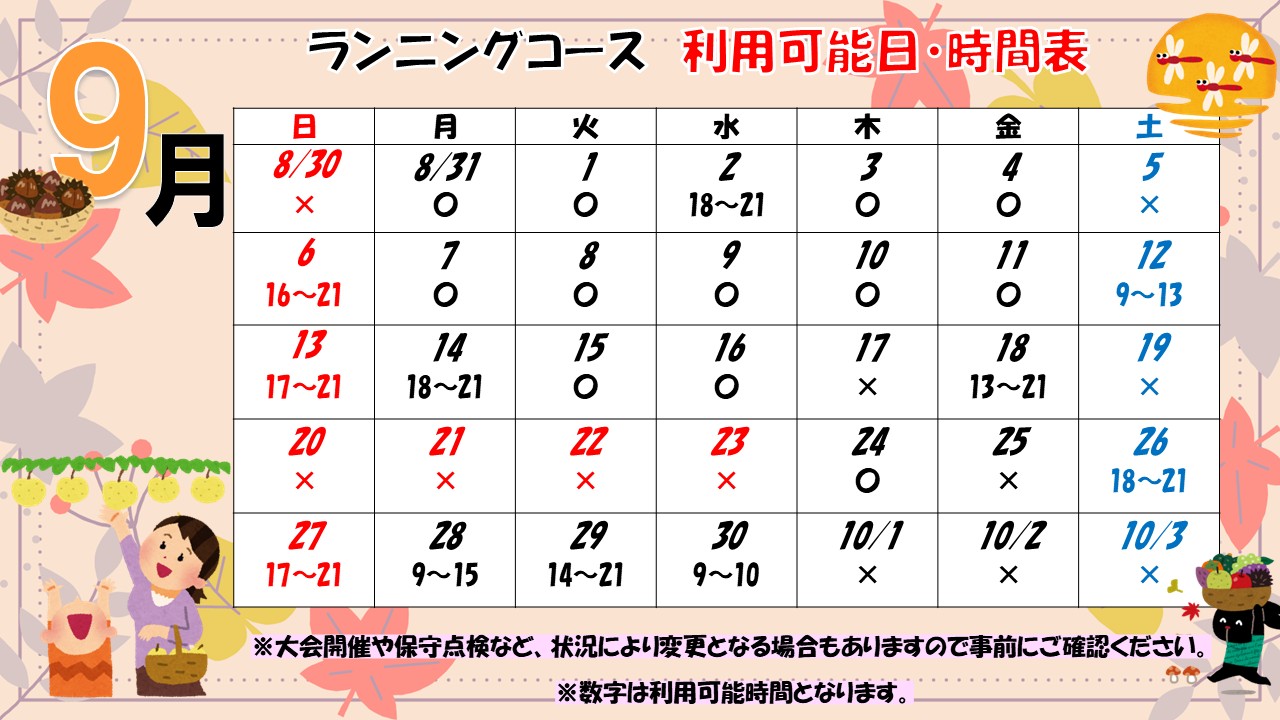 9月

ランニングコース 利用可能日・時間表

| 日 | 月 | 火 | 水 | 木 | 金 | 土 |
|---|---|---|---|---|---|---|
| 8/30 × | 8/31 ○ | 1 ○ | 2 18~21 | 3 ○ | 4 ○ | 5 × |
| 6 16~21 | 7 ○ | 8 ○ | 9 ○ | 10 ○ | 11 ○ | 12 9~13 |
| 13 17~21 | 14 18~21 | 15 ○ | 16 ○ | 17 × | 18 13~21 | 19 × |
| 20 × | 21 × | 22 × | 23 × | 24 ○ | 25 × | 26 18~21 |
| 27 17~21 | 28 9~15 | 29 14~21 | 30 9~10 | 10/1 × | 10/2 × | 10/3 × |

※大会開催や保守点検など、状況により変更となる場合もありますので事前にご確認ください。

※数字は利用可能時間となります。